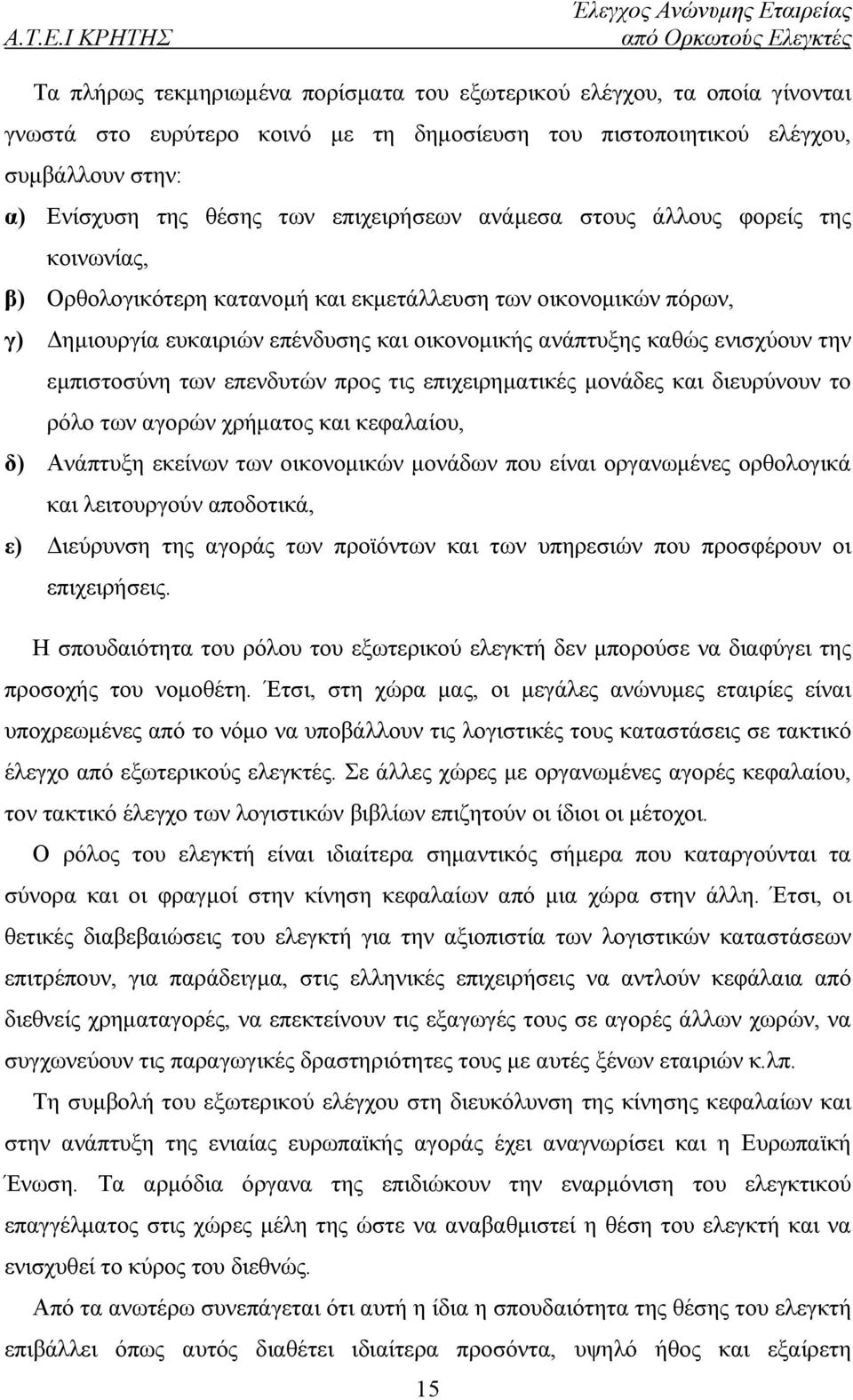 Α.Τ.Ε.Ι ΚΡΗΤΗΣ

Έλεγχος Ανώνυμης Εταιρείας από Ορκωτούς Ελεγκτές

Τα πλήρως τεκμηριωμένα πορίσματα του εξωτερικού ελέγχου, τα οποία γίνονται γνωστά στο ευρύτερο κοινό με τη δημοσίευση του πιστοποιητικού ελέγχου, συμβάλλουν στην:

α) Ενίσχυση της θέσης των επιχειρήσεων ανάμεσα στους άλλους φορείς της κοινωνίας,

β) Ορθολογικότερη κατανομή και εκμετάλλευση των οικονομικών πόρων,

γ) Δημιουργία ευκαιριών επένδυσης και οικονομικής ανάπτυξης καθώς ενισχύουν την εμπιστοσύνη των επενδυτών προς τις επιχειρηματικές μονάδες και διευρύνουν το ρόλο των αγορών χρήματος και κεφαλαίου,

δ) Ανάπτυξη εκείνων των οικονομικών μονάδων που είναι οργανωμένες ορθολογικά και λειτουργούν αποδοτικά,

ε) Διεύρυνση της αγοράς των προϊόντων και των υπηρεσιών που προσφέρουν οι επιχειρήσεις.

Η σπουδαιότητα του ρόλου του εξωτερικού ελεγκτή δεν μπορούσε να διαφύγει της προσοχής του νομοθέτη. Έτσι, στη χώρα μας, οι μεγάλες ανώνυμες εταιρίες είναι υποχρεωμένες από το νόμο να υποβάλλουν τις λογιστικές τους καταστάσεις σε τακτικό έλεγχο από εξωτερικούς ελεγκτές. Σε άλλες χώρες με οργανωμένες αγορές κεφαλαίου, τον τακτικό έλεγχο των λογιστικών βιβλίων επιζητούν οι ίδιοι οι μέτοχοι.

Ο ρόλος του ελεγκτή είναι ιδιαίτερα σημαντικός σήμερα που καταργούνται τα σύνορα και οι φραγμοί στην κίνηση κεφαλαίων από μια χώρα στην άλλη. Έτσι, οι θετικές διαβεβαιώσεις του ελεγκτή για την αξιοπιστία των λογιστικών καταστάσεων επιτρέπουν, για παράδειγμα, στις ελληνικές επιχειρήσεις να αντλούν κεφάλαια από διεθνείς χρηματαγορές, να επεκτείνουν τις εξαγωγές τους σε αγορές άλλων χωρών, να συγχωνεύουν τις παραγωγικές δραστηριότητες τους με αυτές ξένων εταιριών κ.λπ.

Τη συμβολή του εξωτερικού ελέγχου στη διευκόλυνση της κίνησης κεφαλαίων και στην ανάπτυξη της ενιαίας ευρωπαϊκής αγοράς έχει αναγνωρίσει και η Ευρωπαϊκή Ένωση. Τα αρμόδια όργανα της επιδιώκουν την εναρμόνιση του ελεγκτικού επαγγέλματος στις χώρες μέλη της ώστε να αναβαθμιστεί η θέση του ελεγκτή και να ενισχυθεί το κύρος του διεθνώς.

Από τα ανωτέρω συνεπάγεται ότι αυτή η ίδια η σπουδαιότητα της θέσης του ελεγκτή επιβάλλει όπως αυτός διαθέτει ιδιαίτερα προσόντα, υψηλό ήθος και εξαίρετη

15